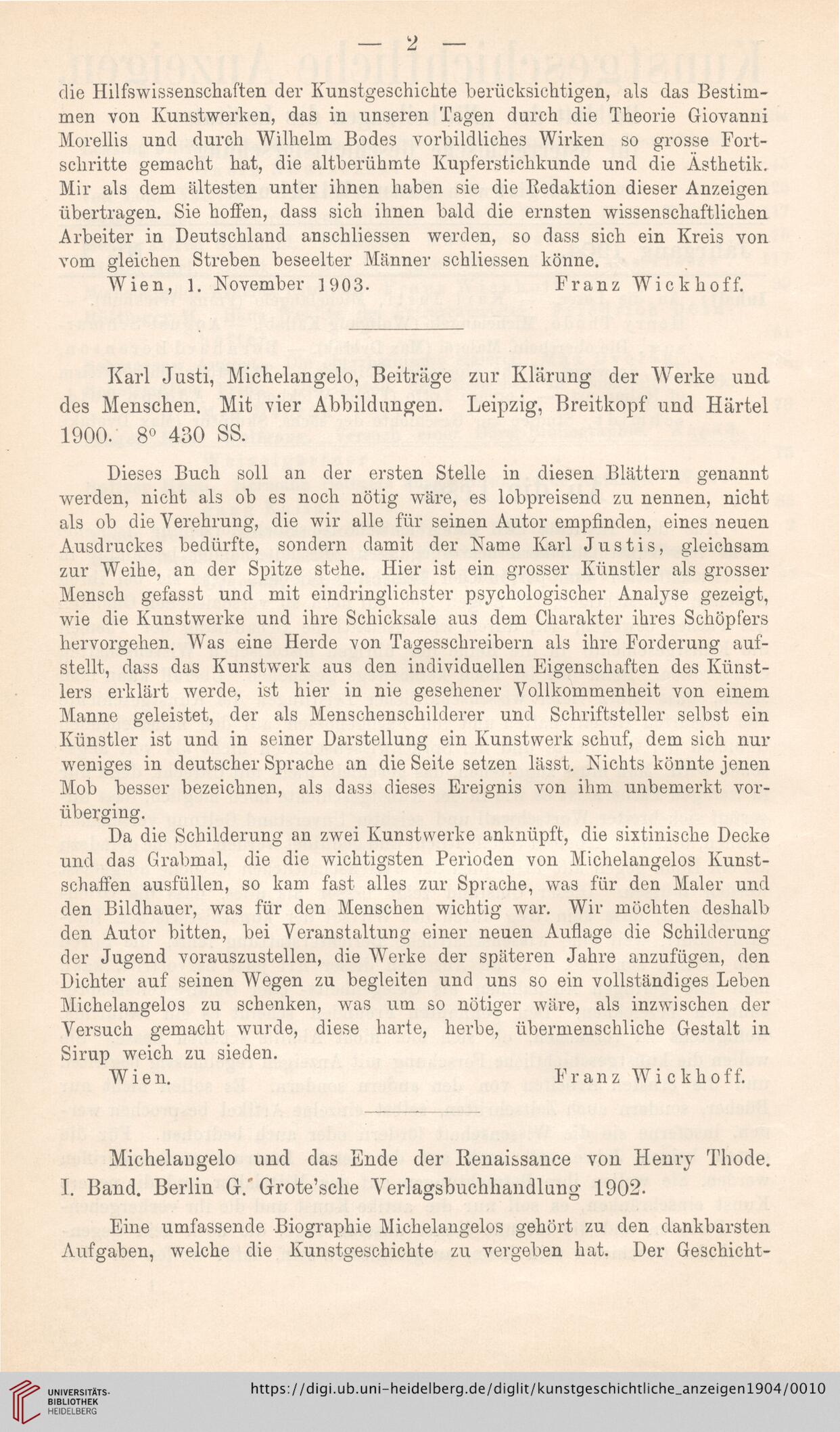 — 2 —

die Hilfswissenschaften der Kunstgeschichte berücksichtigen, als das Bestimmen von Kunstwerken, das in unseren Tagen durch die Theorie Giovanni Morellis und durch Wilhelm Bodes vorbildliches Wirken so grosse Fortschritte gemacht hat, die altberühmte Kupferstichkunde und die Ästhetik. Mir als dem ältesten unter ihnen haben sie die Redaktion dieser Anzeigen übertragen. Sie hoffen, dass sich ihnen bald die ernsten wissenschaftlichen Arbeiter in Deutschland anschliessen werden, so dass sich ein Kreis von vom gleichen Streben beseelter Männer schliessen könne.

Wien, 1. November 1903. Franz Wickhoff.

Karl Justi, Michelangelo, Beiträge zur Klärung der Werke und des Menschen. Mit vier Abbildungen. Leipzig, Breitkopf und Härtel 1900. 8° 430 SS.

Dieses Buch soll an der ersten Stelle in diesen Blättern genannt werden, nicht als ob es noch nötig wäre, es lobpreisend zu nennen, nicht als ob die Verehrung, die wir alle für seinen Autor empfinden, eines neuen Ausdruckes bedürfte, sondern damit der Name Karl Justis, gleichsam zur Weihe, an der Spitze stehe. Hier ist ein grosser Künstler als grosser Mensch gefasst und mit eindringlichster psychologischer Analyse gezeigt, wie die Kunstwerke und ihre Schicksale aus dem Charakter ihres Schöpfers hervorgehen. Was eine Herde von Tagesschreibern als ihre Forderung aufstellt, dass das Kunstwerk aus den individuellen Eigenschaften des Künstlers erklärt werde, ist hier in nie gesehener Vollkommenheit von einem Manne geleistet, der als Menschenschilderer und Schriftsteller selbst ein Künstler ist und in seiner Darstellung ein Kunstwerk schuf, dem sich nur weniges in deutscher Sprache an die Seite setzen lässt. Nichts könnte jenen Mob besser bezeichnen, als dass dieses Ereignis von ihm unbemerkt vorüberging.

Da die Schilderung an zwei Kunstwerke anknüpft, die sixtinische Decke und das Grabmal, die die wichtigsten Perioden von Michelangelos Kunstschaffen ausfüllen, so kam fast alles zur Sprache, was für den Maler und den Bildhauer, was für den Menschen wichtig war. Wir möchten deshalb den Autor bitten, bei Veranstaltung einer neuen Auflage die Schilderung der Jugend vorauszustellen, die Werke der späteren Jahre anzufügen, den Dichter auf seinen Wegen zu begleiten und uns so ein vollständiges Leben Michelangelos zu schenken, was um so nötiger wäre, als inzwischen der Versuch gemacht wurde, diese harte, herbe, übermenschliche Gestalt in Sirup weich zu sieden.

Wien. Franz Wickhoff.

Michelangelo und das Ende der Renaissance von Henry Thode. I. Band. Berlin G. Grote'sche Verlagsbuchhandlung 1902.

Eine umfassende Biographie Michelangelos gehört zu den dankbarsten Aufgaben, welche die Kunstgeschichte zu vergeben hat. Der Geschicht-

UNIVERSITÄTS-BIBLIOTHEK HEIDELBERG
https://digi.ub.uni-heidelberg.de/diglit/kunstgeschichtliche_anzeigen1904/0010